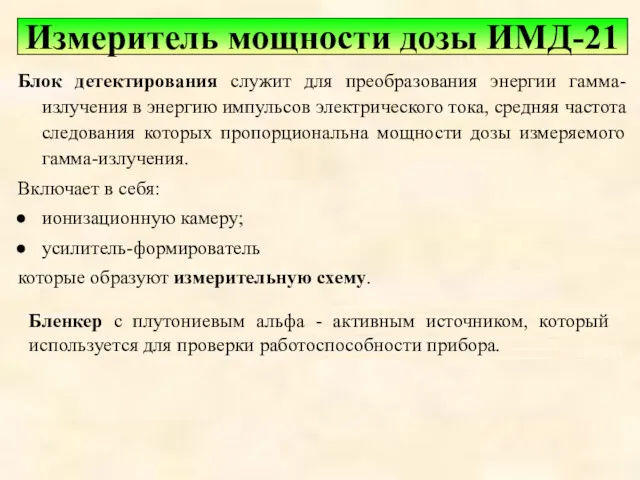 Измеритель мощности дозы ИМД-21

Блок детектирования служит для преобразования энергии гамма-излучения в энергию импульсов электрического тока, средняя частота следования которых пропорциональна мощности дозы измеряемого гамма-излучения.

Включает в себя:

● ионизационную камеру;

● усилитель-формирователь

которые образуют измерительную схему.

Бленкер с плутониевым альфа - активным источником, который используется для проверки работоспособности прибора.